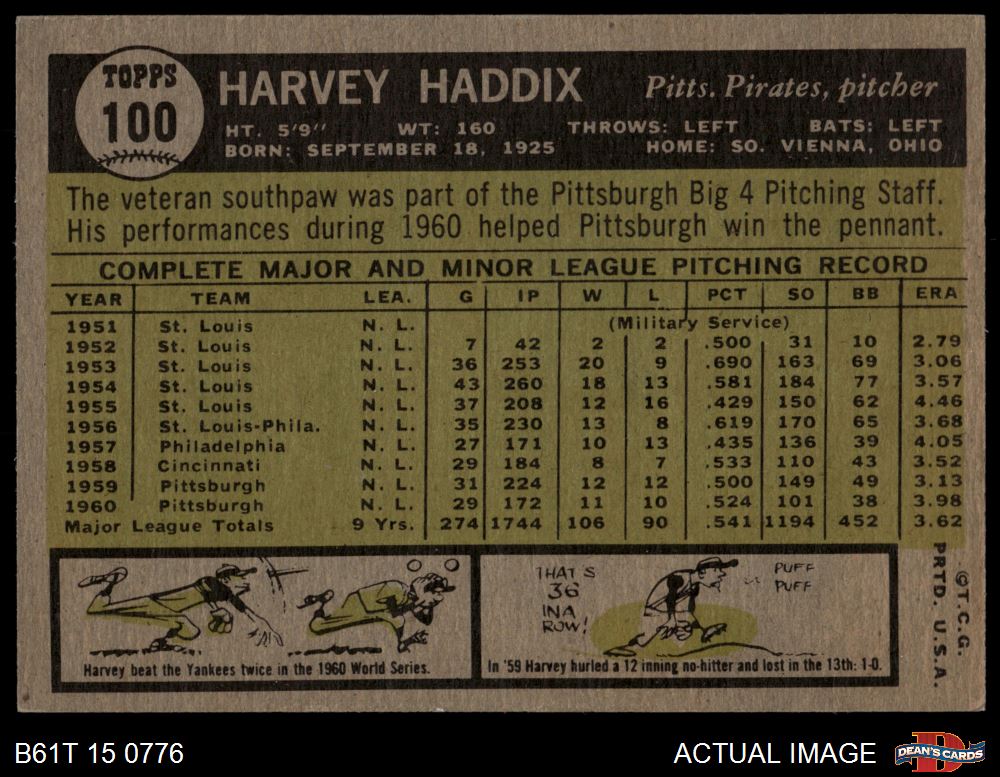 TOPPS
100

HARVEY HADDIX
Pitts. Pirates, pitcher

HT. 5'9" WT: 160 THROWS: LEFT BATS: LEFT
BORN: SEPTEMBER 18, 1925 HOME: SO. VIENNA, OHIO

The veteran southpaw was part of the Pittsburgh Big 4 Pitching Staff. His performances during 1960 helped Pittsburgh win the pennant.

COMPLETE MAJOR AND MINOR LEAGUE PITCHING RECORD

| YEAR | TEAM | LEA. | G | IP | W | L | PCT | SO | BB | ERA |
|---|---|---|---|---|---|---|---|---|---|---|
| 1951 | St. Louis | N. L. | (Military Service) | | | | | | | |
| 1952 | St. Louis | N. L. | 7 | 42 | 2 | 2 | .500 | 31 | 10 | 2.79 |
| 1953 | St. Louis | N. L. | 36 | 253 | 20 | 9 | .690 | 163 | 69 | 3.06 |
| 1954 | St. Louis | N. L. | 43 | 260 | 18 | 13 | .581 | 184 | 77 | 3.57 |
| 1955 | St. Louis | N. L. | 37 | 208 | 12 | 16 | .429 | 150 | 62 | 4.46 |
| 1956 | St. Louis-Phila. | N. L. | 35 | 230 | 13 | 8 | .619 | 170 | 65 | 3.68 |
| 1957 | Philadelphia | N. L. | 27 | 171 | 10 | 13 | .435 | 136 | 39 | 4.05 |
| 1958 | Cincinnati | N. L. | 29 | 184 | 8 | 7 | .533 | 110 | 43 | 3.52 |
| 1959 | Pittsburgh | N. L. | 31 | 224 | 12 | 12 | .500 | 149 | 49 | 3.13 |
| 1960 | Pittsburgh | N. L. | 29 | 172 | 11 | 10 | .524 | 101 | 38 | 3.98 |
| Major League Totals | | 9 Yrs. | 274 | 1744 | 106 | 90 | .541 | 1194 | 452 | 3.62 |

Harvey beat the Yankees twice in the 1960 World Series.

THAT'S 36 INA ROW!
PUFF PUFF
In '59 Harvey hurled a 12 inning no-hitter and lost in the 13th: 1-0.

©T.C.G. PRTD. U.S.A.

B61T 15 0776
ACTUAL IMAGE
DEAN'S CARDS